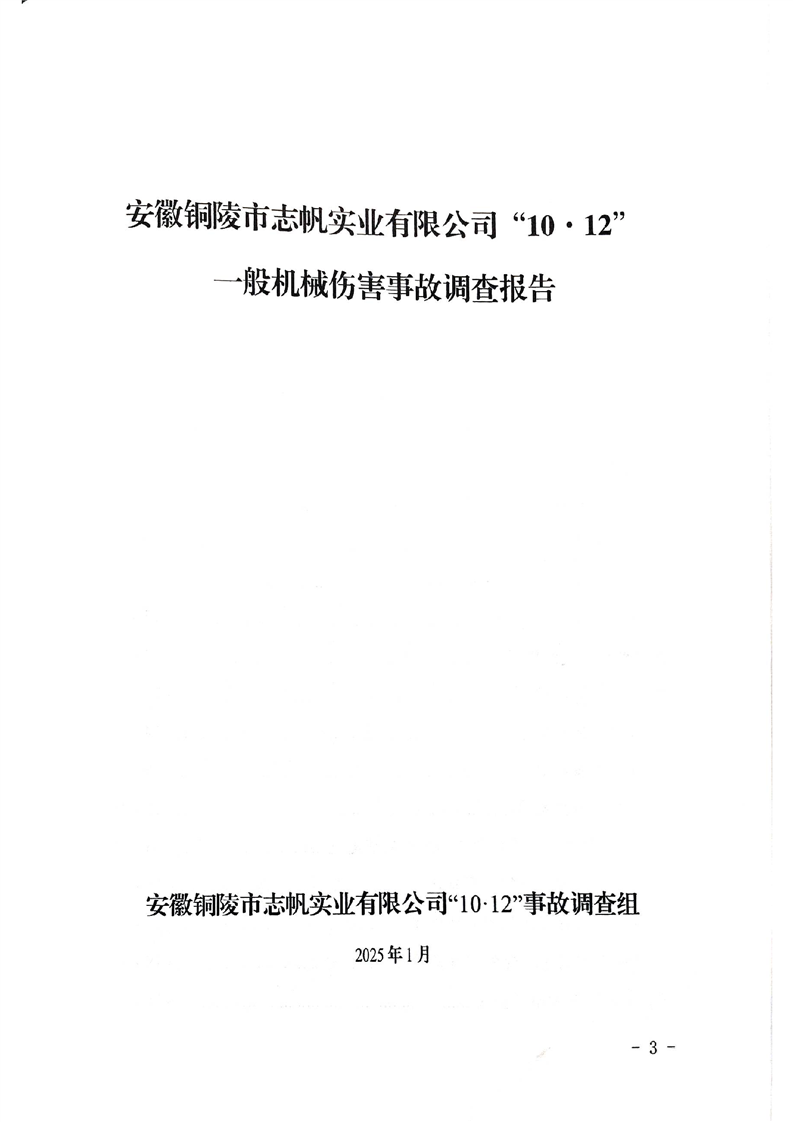 安徽铜陵市志帆实业有限公司“10·12”

一般机械伤害事故调查报告

安徽铜陵市志帆实业有限公司“10·12”事故调查组

2025年1月

- 3 -